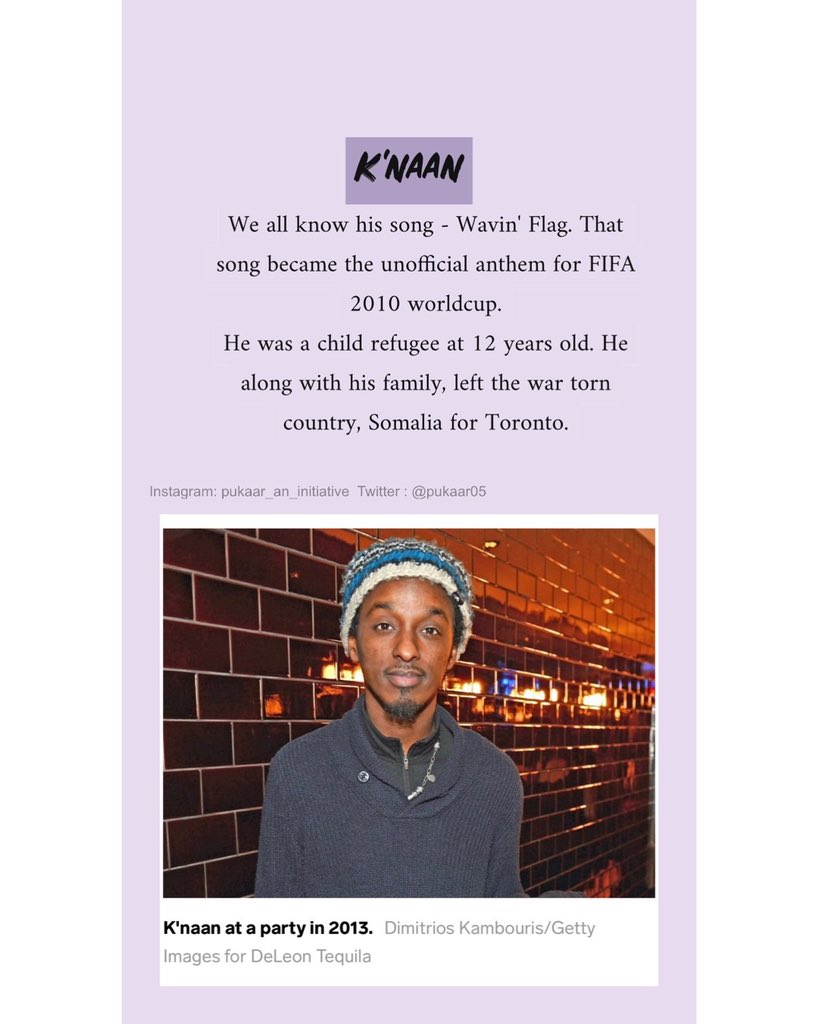 K'NAAN

We all know his song - Wavin' Flag. That song became the unofficial anthem for FIFA 2010 worldcup.

He was a child refugee at 12 years old. He along with his family, left the war torn country, Somalia for Toronto.

Instagram: pukaar_an_initiative Twitter : @pukaar05

K'naan at a party in 2013. Dimitrios Kambouris/Getty Images for DeLeon Tequila